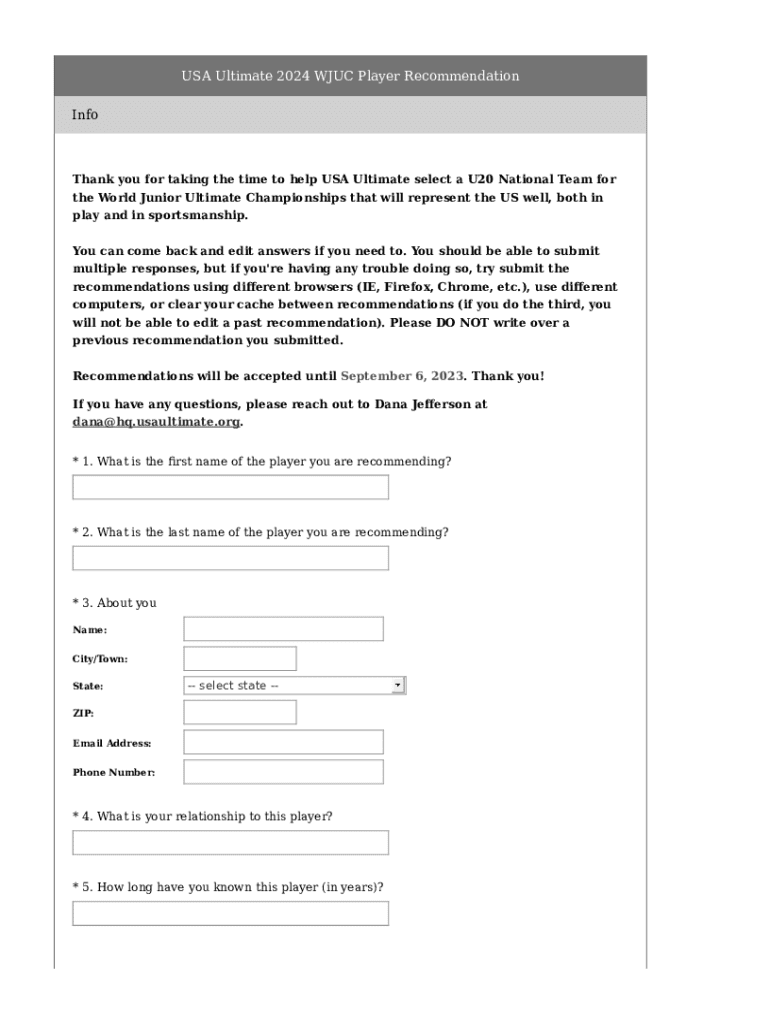 USA Ultimate 2024 WJUC Player Recommendation

Info

Thank you for taking the time to help USA Ultimate select a U20 National Team for the World Junior Ultimate Championships that will represent the US well, both in play and in sportsmanship.

You can come back and edit answers if you need to. You should be able to submit multiple responses, but if you're having any trouble doing so, try submit the recommendations using different browsers (IE, Firefox, Chrome, etc.), use different computers, or clear your cache between recommendations (if you do the third, you will not be able to edit a past recommendation). Please DO NOT write over a previous recommendation you submitted.

Recommendations will be accepted until September 6, 2023. Thank you!

If you have any questions, please reach out to Dana Jefferson at dana@hq.usaultimate.org.

* 1. What is the first name of the player you are recommending?

* 2. What is the last name of the player you are recommending?

* 3. About you

Name:

City/Town:

State: -- select state --

ZIP:

Email Address:

Phone Number:

* 4. What is your relationship to this player?

* 5. How long have you known this player (in years)?